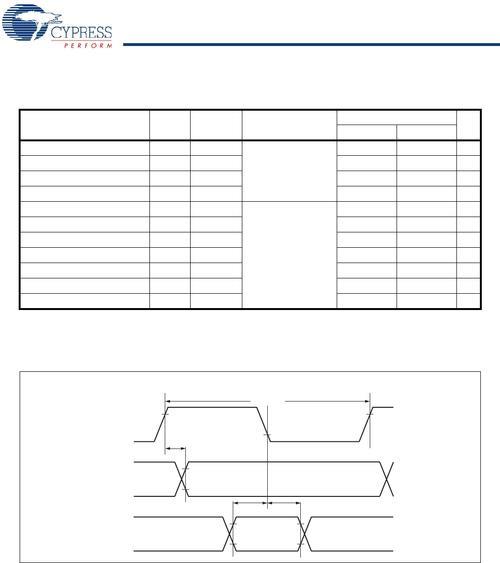 CYPRESS
PERFORM